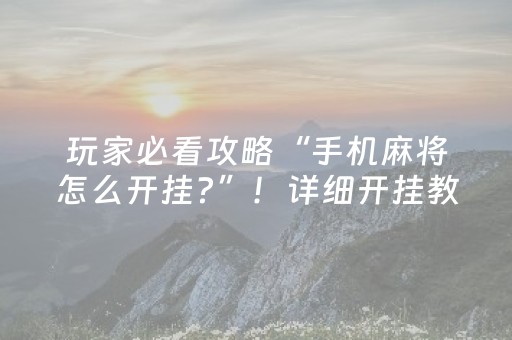 玩家必看攻略“手机麻将怎么开挂?”！详细开挂教